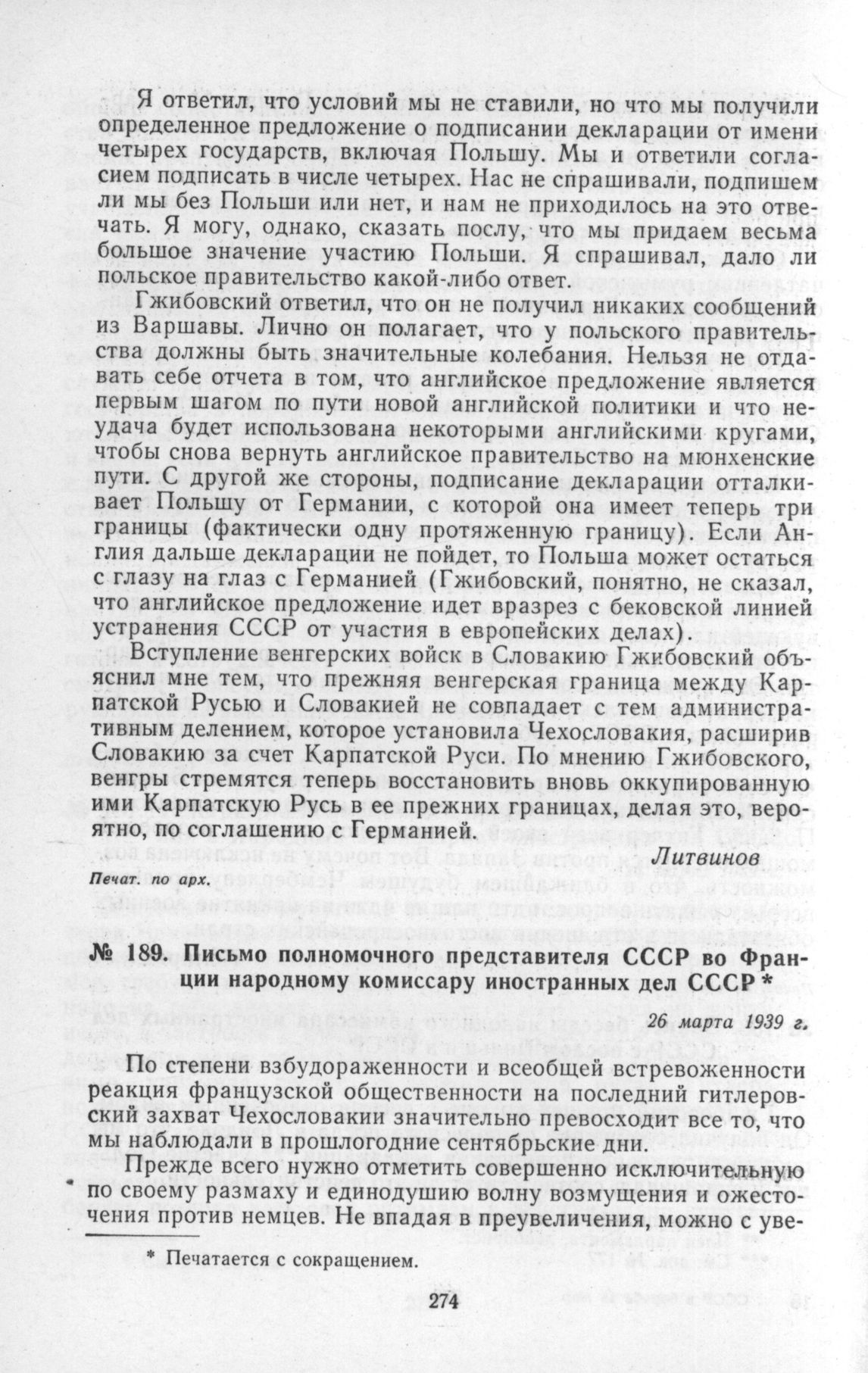 Я ответил, что условий мы не ставили, но что мы получили определенное предложение о подписании декларации от имени четырех государств, включая Польшу. Мы и ответили согласием подписать в числе четырех. Нас не спрашивали, подпишем ли мы без Польши или нет, и нам не приходилось на это отвечать. Я могу, однако, сказать послу, что мы придаем весьма большое значение участию Польши. Я спрашивал, дало ли польское правительство какой-либо ответ.

Гжибовский ответил, что он не получил никаких сообщений из Варшавы. Лично он полагает, что у польского правительства должны быть значительные колебания. Нельзя не отдавать себе отчета в том, что английское предложение является первым шагом по пути новой английской политики и что неудача будет использована некоторыми английскими кругами, чтобы снова вернуть английское правительство на мюнхенские пути. С другой же стороны, подписание декларации отталкивает Польшу от Германии, с которой она имеет теперь три границы (фактически одну протяженную границу). Если Англия дальше декларации не пойдет, то Польша может остаться с глазу на глаз с Германией (Гжибовский, понятно, не сказал, что английское предложение идет вразрез с бековской линией устранения СССР от участия в европейских делах).

Вступление венгерских войск в Словакию Гжибовский объяснил мне тем, что прежняя венгерская граница между Карпатской Русью и Словакией не совпадает с тем административным делением, которое установила Чехословакия, расширив Словакию за счет Карпатской Руси. По мнению Гжибовского, венгры стремятся теперь восстановить вновь оккупированную ими Карпатскую Русь в ее прежних границах, делая это, вероятно, по соглашению с Германией.

Литвинов

Печат. по арх.

№ 189. Письмо полномочного представителя СССР во Франции народному комиссару иностранных дел СССР *

26 марта 1939 г.

По степени взбудораженности и всеобщей встревоженности реакция французской общественности на последний гитлеровский захват Чехословакии значительно превосходит все то, что мы наблюдали в прошлогодние сентябрьские дни.

Прежде всего нужно отметить совершенно исключительную по своему размаху и единодушию волну возмущения и ожесточения против немцев. Не впадая в преувеличения, можно с уве-

* Печатается с сокращением.

274